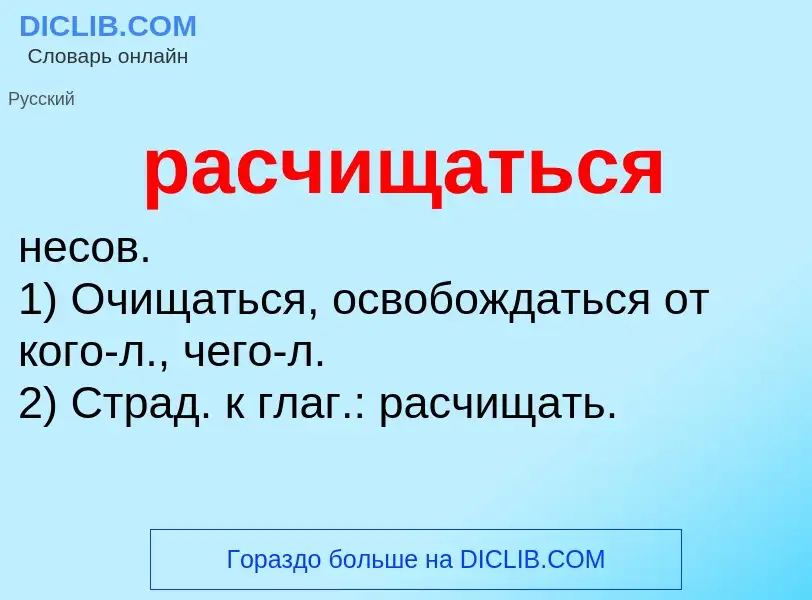 DICLIB.COM
Словарь онлайн

Русский

расчищаться

несов.
1) Очищаться, освобождаться от кого-л., чего-л.
2) Страд. к глаг.: расчищать.

Гораздо больше на DICLIB.COM